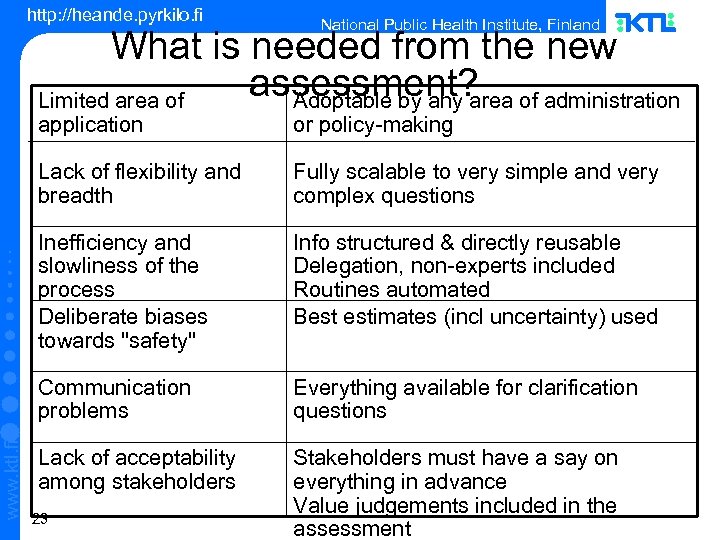 http://heande.pyrkilo.fi

National Public Health Institute, Finland

KTL

What is needed from the new assessment?

| Limited area of application | Adoptable by any area of administration or policy-making |
|---|---|
| Lack of flexibility and breadth | Fully scalable to very simple and very complex questions |
| Inefficiency and slowliness of the process | Info structured & directly reusable Delegation, non-experts included Routines automated |
| Deliberate biases towards "safety" | Best estimates (incl uncertainty) used |
| Communication problems | Everything available for clarification questions |
| Lack of acceptability among stakeholders | Stakeholders must have a say on everything in advance Value judgements included in the assessment |

www.ktl.fi

23